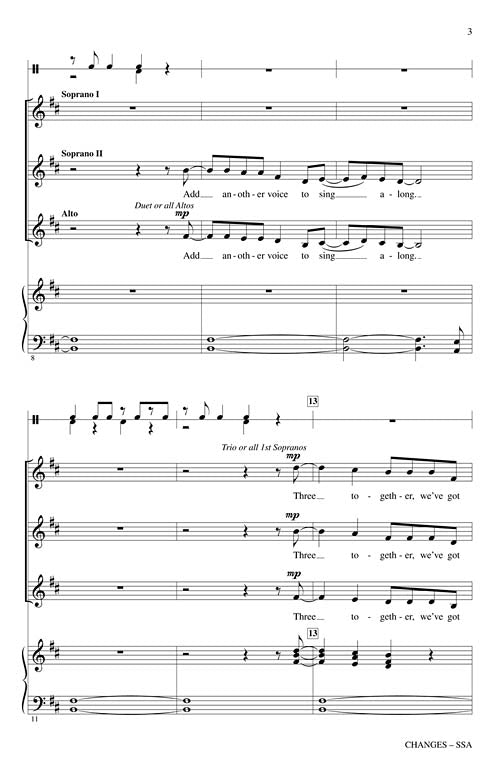 3

Soprano I

Soprano II

Add an-oth-er voice to sing a-long.

Alto

Duet or all Altos

mp

Add an-oth-er voice to sing a-long.

8

13

Trio or all 1st Sopranos

mp

Three to-geth-er, we've got

mp

Three to-geth-er, we've got

mp

Three to-geth-er, we've got

13

11

CHANGES – SSA